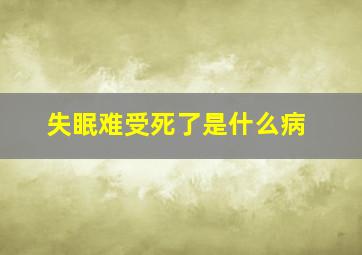 失眠难受死了是什么病